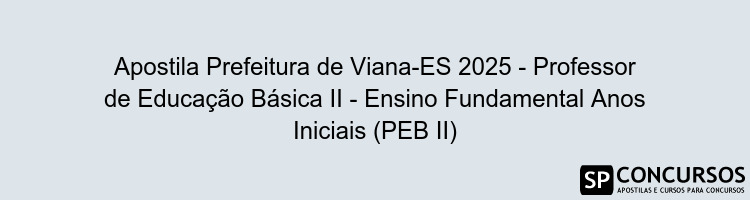 Apostila Prefeitura de Viana-ES 2025 - Professor de Educação Básica II - Ensino Fundamental Anos Iniciais (PEB II)

SP CONCURSOS
APOSTILAS E CURSOS PARA CONCURSOS